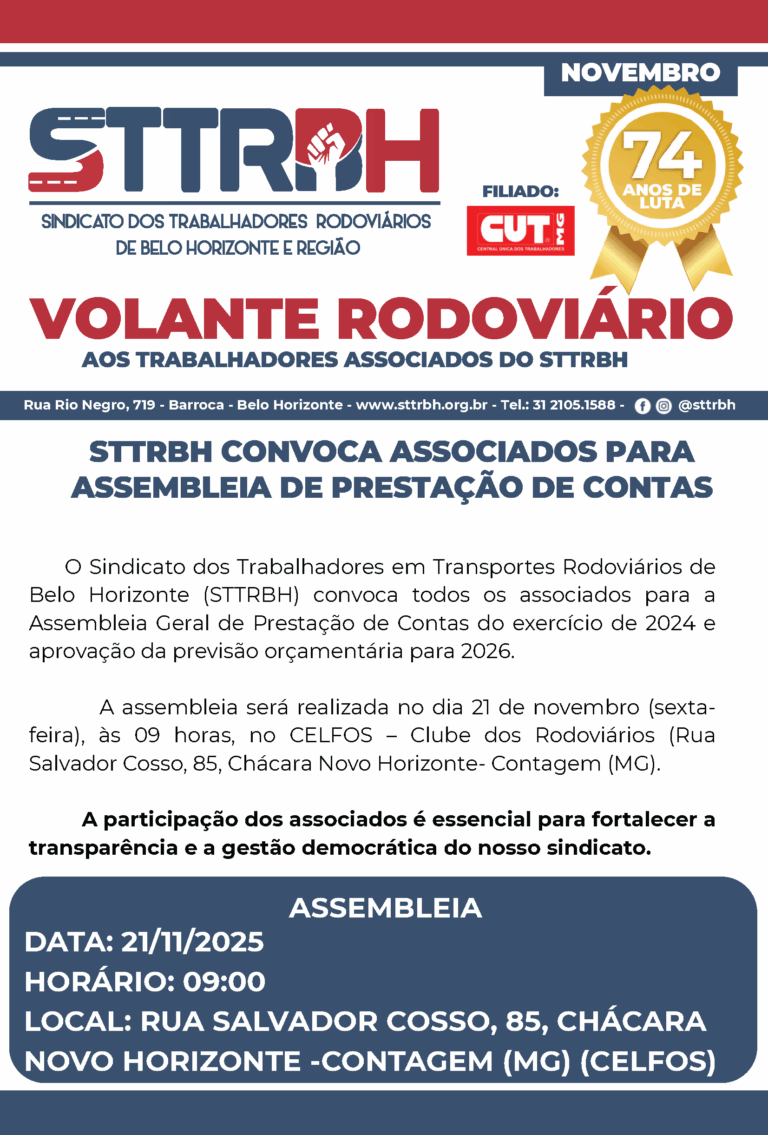 NOVEMBRO

STTRBH

SINDICATO DOS TRABALHADORES RODOVIÁRIOS DE BELO HORIZONTE E REGIÃO

FILIADO:

CUT MG
CENTRAL ÚNICA DOS TRABALHADORES

74 ANOS DE LUTA

VOLANTE RODOVIÁRIO
AOS TRABALHADORES ASSOCIADOS DO STTRBH

Rua Rio Negro, 719 - Barroca - Belo Horizonte - www.sttrbh.org.br - Tel.: 31 2105.1588 - @sttrbh

STTRBH CONVOCA ASSOCIADOS PARA ASSEMBLEIA DE PRESTAÇÃO DE CONTAS

O Sindicato dos Trabalhadores em Transportes Rodoviários de Belo Horizonte (STTRBH) convoca todos os associados para a Assembleia Geral de Prestação de Contas do exercício de 2024 e aprovação da previsão orçamentária para 2026.

A assembleia será realizada no dia 21 de novembro (sexta-feira), às 09 horas, no CELFOS – Clube dos Rodoviários (Rua Salvador Cosso, 85, Chácara Novo Horizonte- Contagem (MG).

A participação dos associados é essencial para fortalecer a transparência e a gestão democrática do nosso sindicato.

ASSEMBLEIA
DATA: 21/11/2025
HORÁRIO: 09:00
LOCAL: RUA SALVADOR COSSO, 85, CHÁCARA NOVO HORIZONTE -CONTAGEM (MG) (CELFOS)